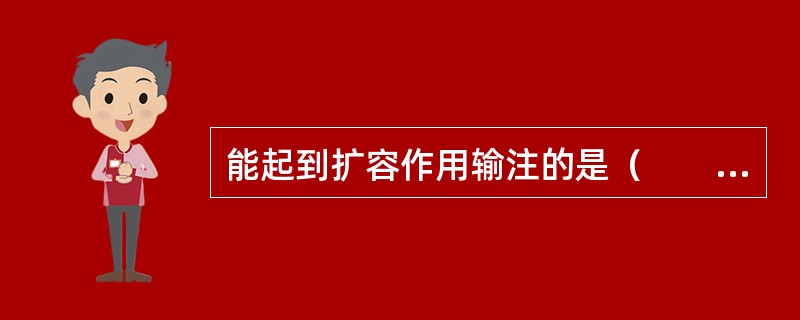 能起到扩容作用输注的是（　　…